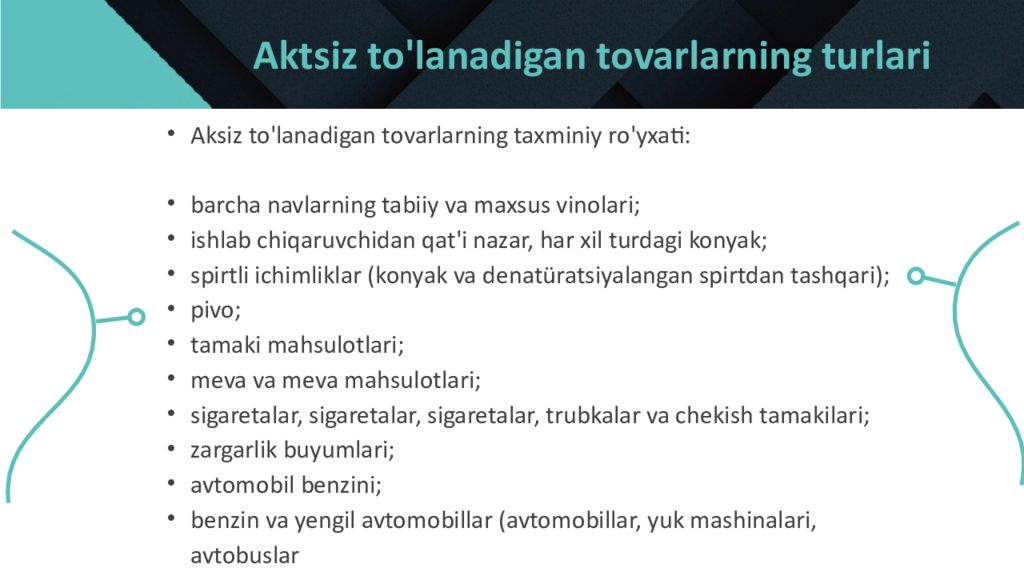 Aktsiz to'lanadigan tovarlarning turlari

• Aksiz to'lanadigan tovarlarning taxminiy ro'yxati:

• barcha navlarning tabiiy va maxsus vinolari;
• ishlab chiqaruvchidan qat'i nazar, har xil turdagi konyak;
• spirtli ichimliklar (konyak va denatüratsiyalangan spirtdan tashqari);
• pivo;
• tamaki mahsulotlari;
• meva va meva mahsulotlari;
• sigaretalar, sigaretalar, sigaretalar, trubkalar va chekish tamakilari;
• zargarlik buyumlari;
• avtomobil benzini;
• benzin va yengil avtomobillar (avtomobillar, yuk mashinalari, avtobuslar